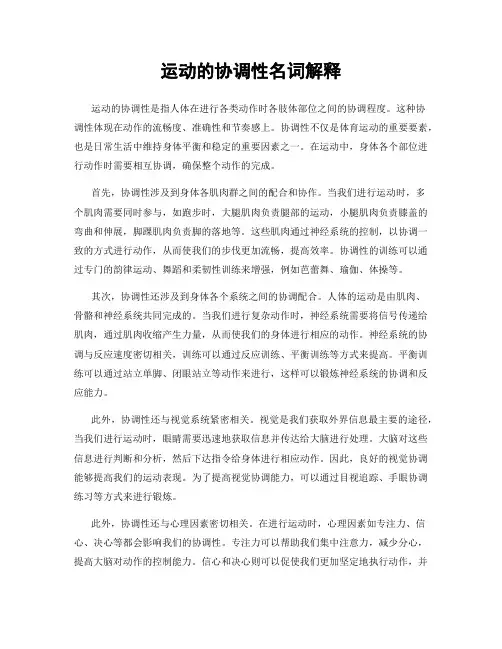 运动的协调性名词解释

运动的协调性是指人体在进行各类动作时各肢体部位之间的协调程度。这种协调性体现在动作的流畅度、准确性和节奏感上。协调性不仅是体育运动的重要要素，也是日常生活中维持身体平衡和稳定的重要因素之一。在运动中，身体各个部位进行动作时需要相互协调，确保整个动作的完成。

首先，协调性涉及到身体各肌肉群之间的配合和协作。当我们进行运动时，多个肌肉需要同时参与，如跑步时，大腿肌肉负责腿部的运动，小腿肌肉负责膝盖的弯曲和伸展，脚踝肌肉负责脚的落地等。这些肌肉通过神经系统的控制，以协调一致的方式进行动作，从而使我们的步伐更加流畅，提高效率。协调性的训练可以通过专门的韵律运动、舞蹈和柔韧性训练来增强，例如芭蕾舞、瑜伽、体操等。

其次，协调性还涉及到身体各个系统之间的协调配合。人体的运动是由肌肉、骨骼和神经系统共同完成的。当我们进行复杂动作时，神经系统需要将信号传递给肌肉，通过肌肉收缩产生力量，从而使我们的身体进行相应的动作。神经系统的协调与反应速度密切相关，训练可以通过反应训练、平衡训练等方式来提高。平衡训练可以通过站立单脚、闭眼站立等动作来进行，这样可以锻炼神经系统的协调和反应能力。

此外，协调性还与视觉系统紧密相关。视觉是我们获取外界信息最主要的途径，当我们进行运动时，眼睛需要迅速地获取信息并传达给大脑进行处理。大脑对这些信息进行判断和分析，然后下达指令给身体进行相应动作。因此，良好的视觉协调能够提高我们的运动表现。为了提高视觉协调能力，可以通过目视追踪、手眼协调练习等方式来进行锻炼。

此外，协调性还与心理因素密切相关。在进行运动时，心理因素如专注力、信心、决心等都会影响我们的协调性。专注力可以帮助我们集中注意力，减少分心，提高大脑对动作的控制能力。信心和决心则可以促使我们更加坚定地执行动作，并